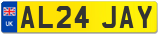 UK AL24 JAY